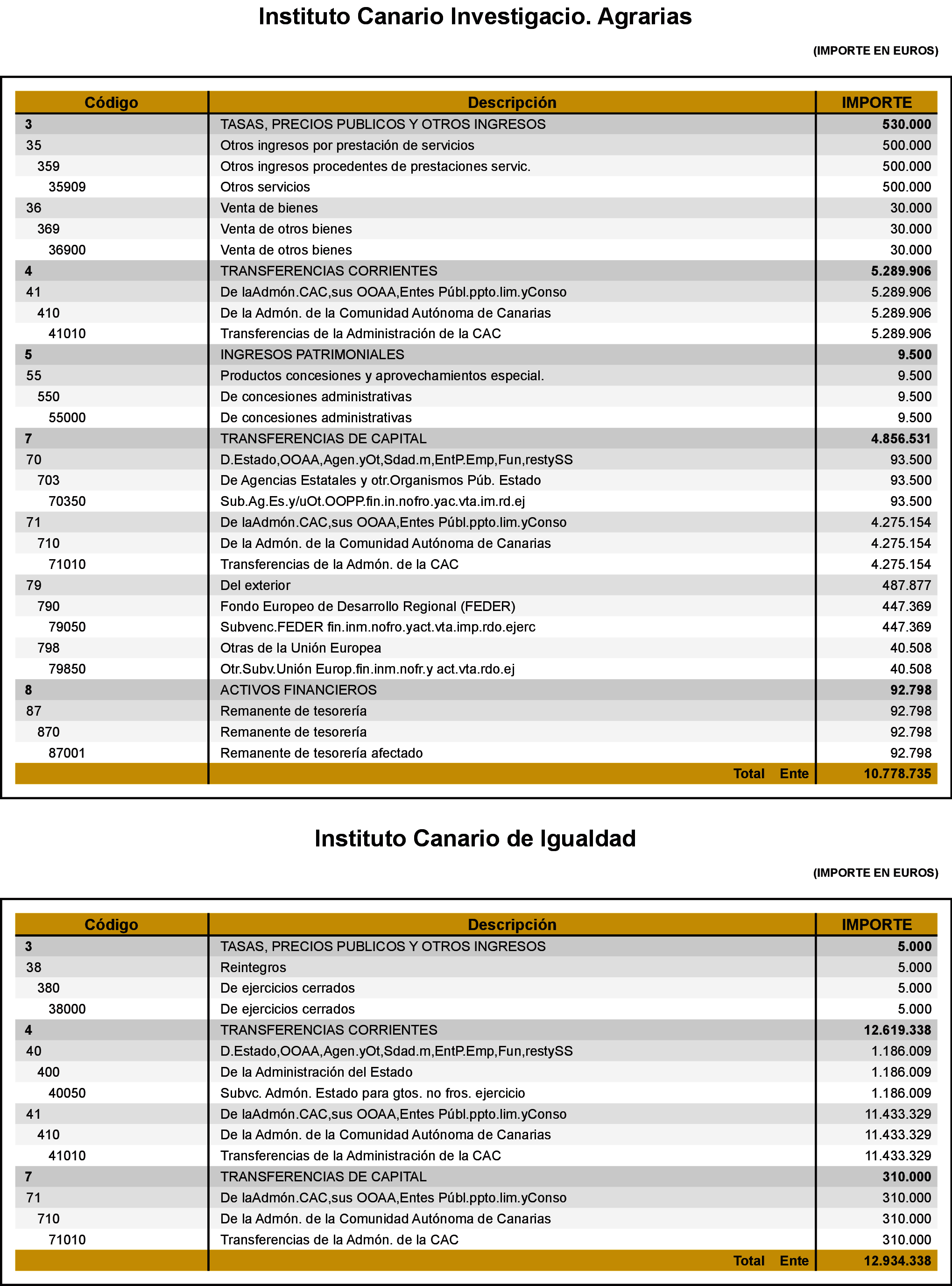 Instituto Canario Investigacio. Agrarias

(IMPORTE EN EUROS)

| Código | Descripción | IMPORTE |
|---|---|---|
| 3 | TASAS, PRECIOS PUBLICOS Y OTROS INGRESOS | 530.000 |
| 35 | Otros ingresos por prestación de servicios | 500.000 |
| 359 | Otros ingresos procedentes de prestaciones servic. | 500.000 |
| 35909 | Otros servicios | 500.000 |
| 36 | Venta de bienes | 30.000 |
| 369 | Venta de otros bienes | 30.000 |
| 36900 | Venta de otros bienes | 30.000 |
| 4 | TRANSFERENCIAS CORRIENTES | 5.289.906 |
| 41 | De laAdmón.CAC,sus OOAA,Entes Públ.ppto.lim.yConso | 5.289.906 |
| 410 | De la Admón. de la Comunidad Autónoma de Canarias | 5.289.906 |
| 41010 | Transferencias de la Administración de la CAC | 5.289.906 |
| 5 | INGRESOS PATRIMONIALES | 9.500 |
| 55 | Productos concesiones y aprovechamientos especial. | 9.500 |
| 550 | De concesiones administrativas | 9.500 |
| 55000 | De concesiones administrativas | 9.500 |
| 7 | TRANSFERENCIAS DE CAPITAL | 4.856.531 |
| 70 | D.Estado,OOAA,Agen.yOt,Sdad.m,EntP.Emp,Fun,restySS | 93.500 |
| 703 | De Agencias Estatales y otr.Organismos Púb. Estado | 93.500 |
| 70350 | Sub.Ag.Es.y/uOt.OOPP.fin.in.nofro.yac.vta.im.rd.ej | 93.500 |
| 71 | De laAdmón.CAC,sus OOAA,Entes Públ.ppto.lim.yConso | 4.275.154 |
| 710 | De la Admón. de la Comunidad Autónoma de Canarias | 4.275.154 |
| 71010 | Transferencias de la Admón. de la CAC | 4.275.154 |
| 79 | Del exterior | 487.877 |
| 790 | Fondo Europeo de Desarrollo Regional (FEDER) | 447.369 |
| 79050 | Subvenc.FEDER fin.inm.nofro.yact.vta.imp.rdo.ejerc | 447.369 |
| 798 | Otras de la Unión Europea | 40.508 |
| 79850 | Otr.Subv.Unión Europ.fin.inm.nofr.y act.vta.rdo.ej | 40.508 |
| 8 | ACTIVOS FINANCIEROS | 92.798 |
| 87 | Remanente de tesorería | 92.798 |
| 870 | Remanente de tesorería | 92.798 |
| 87001 | Remanente de tesorería afectado | 92.798 |
| | Total Ente | 10.778.735 |

Instituto Canario de Igualdad

(IMPORTE EN EUROS)

| Código | Descripción | IMPORTE |
|---|---|---|
| 3 | TASAS, PRECIOS PUBLICOS Y OTROS INGRESOS | 5.000 |
| 38 | Reintegros | 5.000 |
| 380 | De ejercicios cerrados | 5.000 |
| 38000 | De ejercicios cerrados | 5.000 |
| 4 | TRANSFERENCIAS CORRIENTES | 12.619.338 |
| 40 | D.Estado,OOAA,Agen.yOt,Sdad.m,EntP.Emp,Fun,restySS | 1.186.009 |
| 400 | De la Administración del Estado | 1.186.009 |
| 40050 | Subvc. Admón. Estado para gtos. no fros. ejercicio | 1.186.009 |
| 41 | De laAdmón.CAC,sus OOAA,Entes Públ.ppto.lim.yConso | 11.433.329 |
| 410 | De la Admón. de la Comunidad Autónoma de Canarias | 11.433.329 |
| 41010 | Transferencias de la Administración de la CAC | 11.433.329 |
| 7 | TRANSFERENCIAS DE CAPITAL | 310.000 |
| 71 | De laAdmón.CAC,sus OOAA,Entes Públ.ppto.lim.yConso | 310.000 |
| 710 | De la Admón. de la Comunidad Autónoma de Canarias | 310.000 |
| 71010 | Transferencias de la Admón. de la CAC | 310.000 |
| | Total Ente | 12.934.338 |